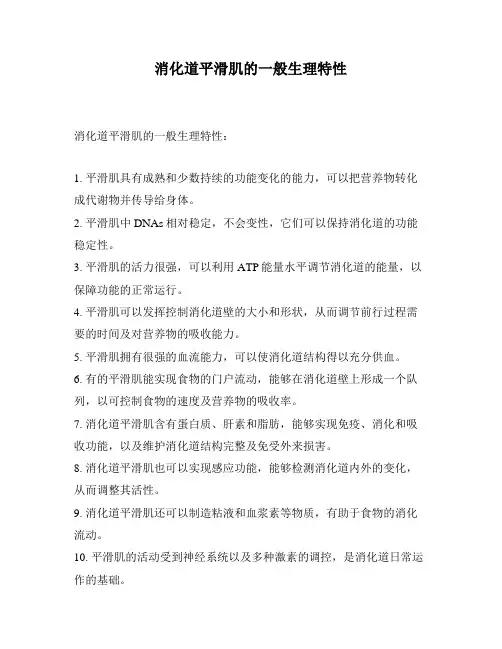 消化道平滑肌的一般生理特性

消化道平滑肌的一般生理特性：

1. 平滑肌具有成熟和少数持续的功能变化的能力，可以把营养物转化成代谢物并传导给身体。

2. 平滑肌中 DNAs 相对稳定，不会变性，它们可以保持消化道的功能稳定性。

3. 平滑肌的活力很强，可以利用 ATP 能量水平调节消化道的能量，以保障功能的正常运行。

4. 平滑肌可以发挥控制消化道壁的大小和形状，从而调节前行过程需要的时间及对营养物的吸收能力。

5. 平滑肌拥有很强的血流能力，可以使消化道结构得以充分供血。

6. 有的平滑肌能实现食物的门户流动，能够在消化道壁上形成一个队列，以可控制食物的速度及营养物的吸收率。

7. 消化道平滑肌含有蛋白质、肝素和脂肪，能够实现免疫、消化和吸收功能，以及维护消化道结构完整及免受外来损害。

8. 消化道平滑肌也可以实现感应功能，能够检测消化道内外的变化，从而调整其活性。

9. 消化道平滑肌还可以制造粘液和血浆素等物质，有助于食物的消化流动。

10. 平滑肌的活动受到神经系统以及多种激素的调控，是消化道日常运作的基础。